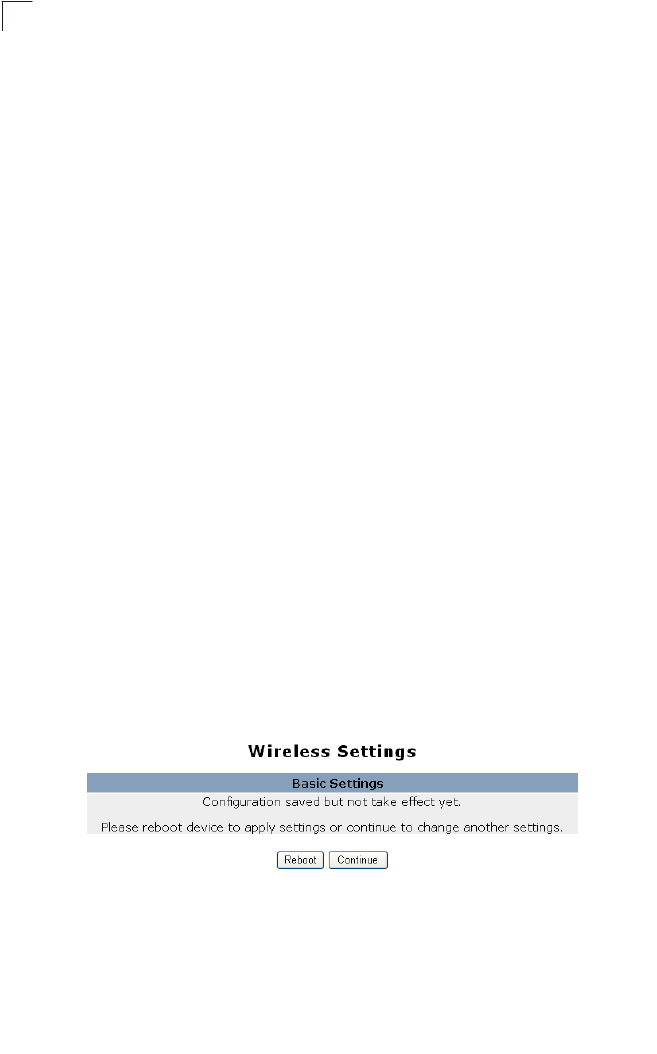 Wireless Settings

Basic Settings

Configuration saved but not take effect yet.

Please reboot device to apply settings or continue to change another settings.

Reboot Continue